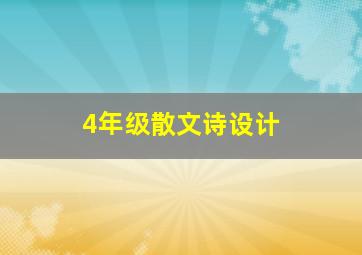 4年级散文诗设计